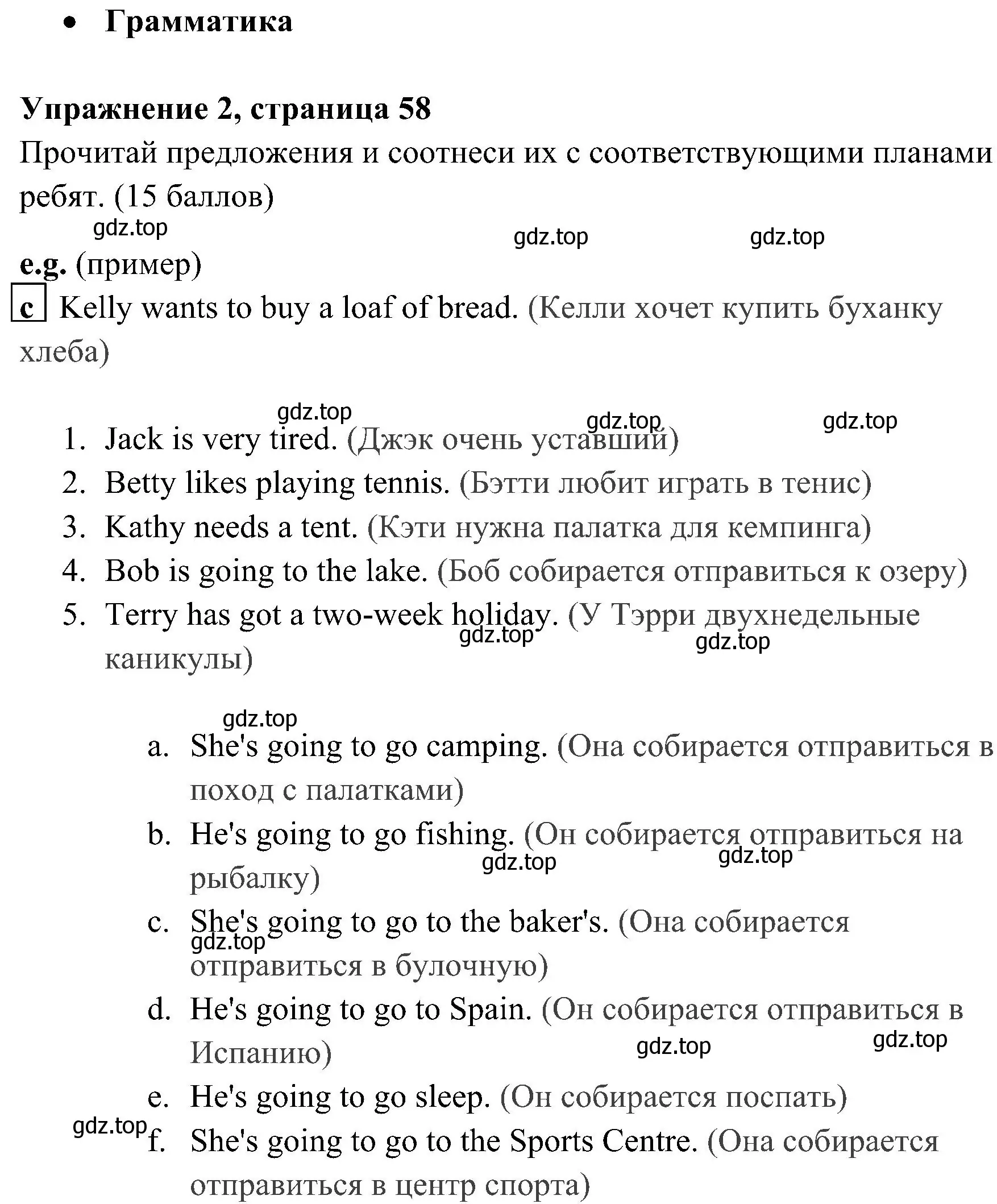 • Грамматика

Упражнение 2, страница 58
Прочитай предложения и соотнеси их с соответствующими планами ребят. (15 баллов)

gdz.top gdz.top gdz.top

e.g. (пример)
c Kelly wants to buy a loaf of bread. (Келли хочет купить буханку хлеба)

gdz.top gdz.top gdz.top

1. Jack is very tired. (Джэк очень уставший)
2. Betty likes playing tennis. (Бэтти любит играть в тенис)
3. Kathy needs a tent. (Кэти нужна палатка для кемпинга)
4. Bob is going to the lake. (Боб собирается отправиться к озеру)
5. Terry has got a two-week holiday. (У Тэрри двухнедельные каникулы)

gdz.top gdz.top gdz.top

a. She's going to go camping. (Она собирается отправиться в поход с палатками)
b. He's going to go fishing. (Он собирается отправиться на рыбалку)
gdz.top gdz.top
c. She's going to go to the baker's. (Она собирается отправиться в булочную)
gdz.top
d. He's going to go to Spain. (Он собирается отправиться в Испанию)
gdz.top gdz.top
e. He's going to go sleep. (Он собирается поспать)
gdz.top
f. She's going to go to the Sports Centre. (Она собирается отправиться в центр спорта)